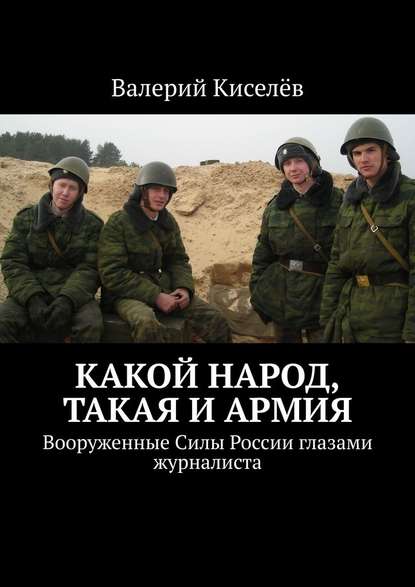 Валерий Киселёв

КАКОЙ НАРОД, ТАКАЯ И АРМИЯ

Вооруженные Силы России глазами журналиста